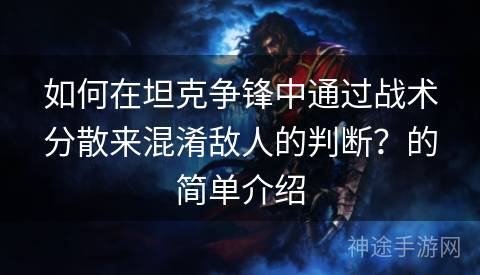 如何在坦克争锋中通过战术分散来混淆敌人的判断？的简单介绍

神途手游网